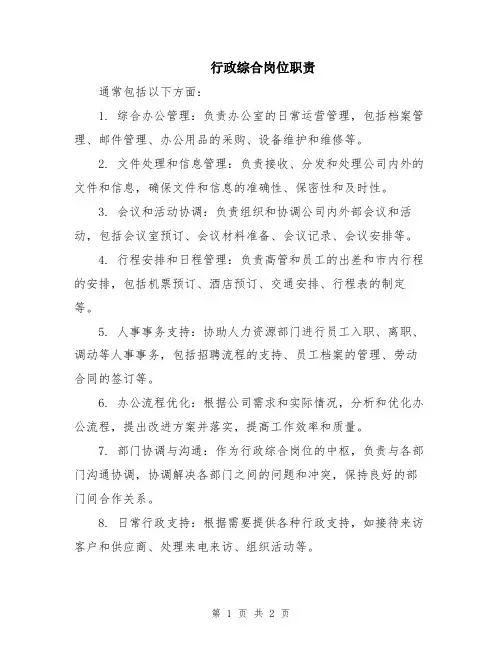 行政综合岗位职责

通常包括以下方面：

1. 综合办公管理：负责办公室的日常运营管理，包括档案管理、邮件管理、办公用品的采购、设备维护和维修等。

2. 文件处理和信息管理：负责接收、分发和处理公司内外的文件和信息，确保文件和信息的准确性、保密性和及时性。

3. 会议和活动协调：负责组织和协调公司内外部会议和活动，包括会议室预订、会议材料准备、会议记录、会议安排等。

4. 行程安排和日程管理：负责高管和员工的出差和市内行程的安排，包括机票预订、酒店预订、交通安排、行程表的制定等。

5. 人事事务支持：协助人力资源部门进行员工入职、离职、调动等人事事务，包括招聘流程的支持、员工档案的管理、劳动合同的签订等。

6. 办公流程优化：根据公司需求和实际情况，分析和优化办公流程，提出改进方案并落实，提高工作效率和质量。

7. 部门协调与沟通：作为行政综合岗位的中枢，负责与各部门沟通协调，协调解决各部门之间的问题和冲突，保持良好的部门间合作关系。

8. 日常行政支持：根据需要提供各种行政支持，如接待来访客户和供应商、处理来电来访、组织活动等。

第 1 页 共 2 页